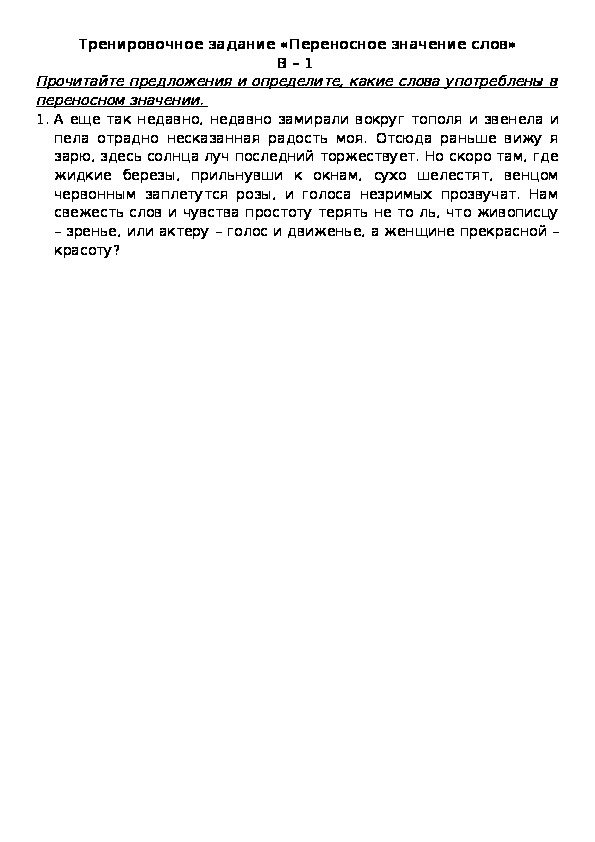 Тренировочное задание «Переносное значение слов»
В – 1

Прочитайте предложения и определите, какие слова употреблены в переносном значении.

1. А еще так недавно, недавно замирали вокруг тополя и звенела и пела отрадно несказанная радость моя. Отсюда раньше вижу я зарю, здесь солнца луч последний торжествует. Но скоро там, где жидкие березы, прильнувши к окнам, сухо шелестят, венцом червонным заплетутся розы, и голоса незримых прозвучат. Нам свежесть слов и чувства простоту терять не то ль, что живописцу – зренье, или актеру – голос и движенье, а женщине прекрасной – красоту?